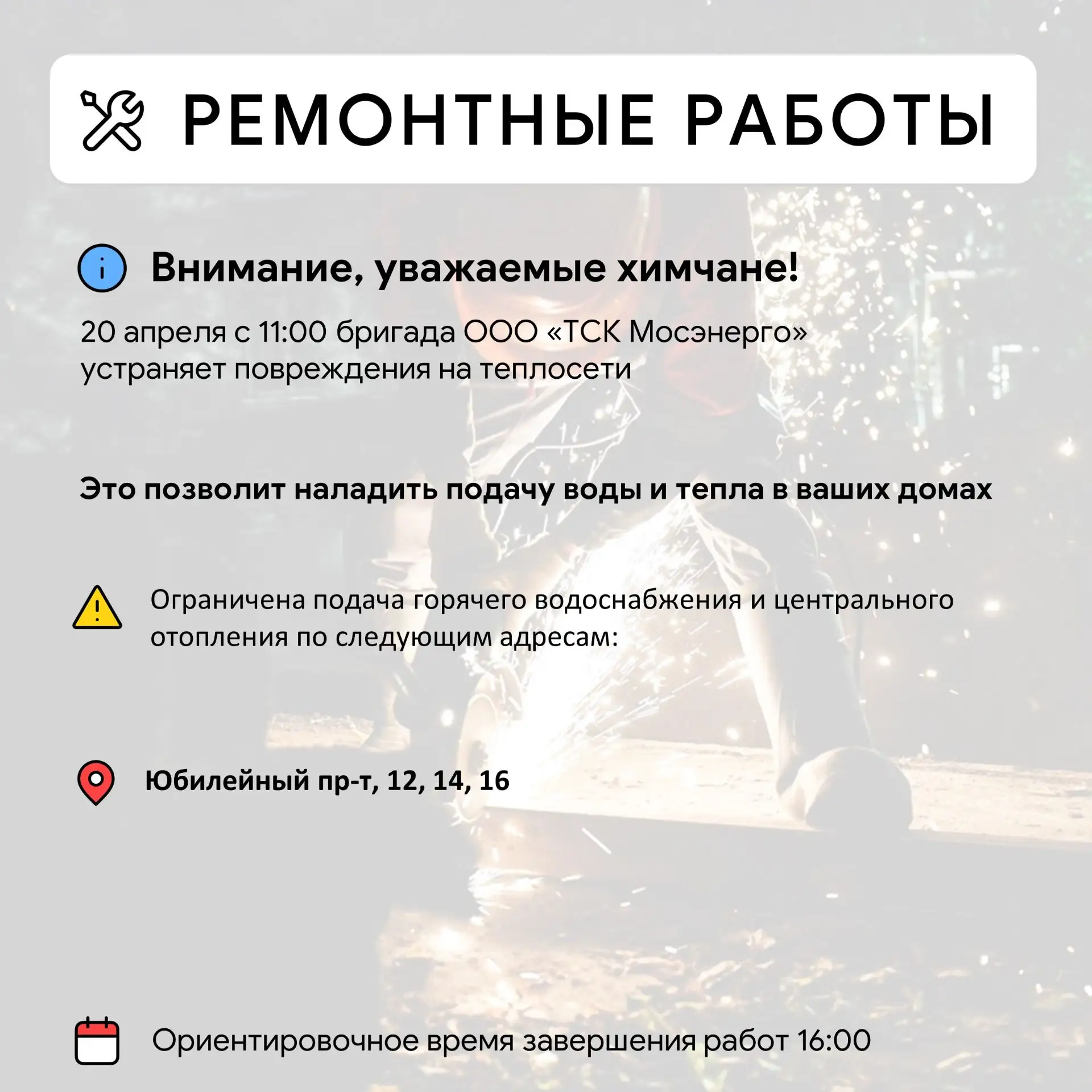 РЕМОНТНЫЕ РАБОТЫ

Внимание, уважаемые химчане!

20 апреля с 11:00 бригада ООО «ТСК Мосэнерго» устраняет повреждения на теплосети

Это позволит наладить подачу воды и тепла в ваших домах

Ограничена подача горячего водоснабжения и центрального отопления по следующим адресам:

Юбилейный пр-т, 12, 14, 16

Ориентировочное время завершения работ 16:00